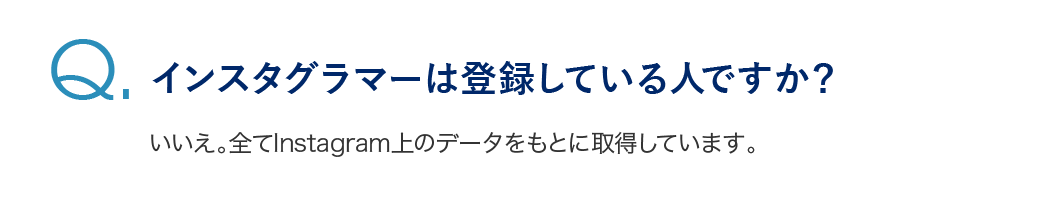 Q.

インスタグラマーは登録している人ですか？

いいえ。全てInstagram上のデータをもとに取得しています。